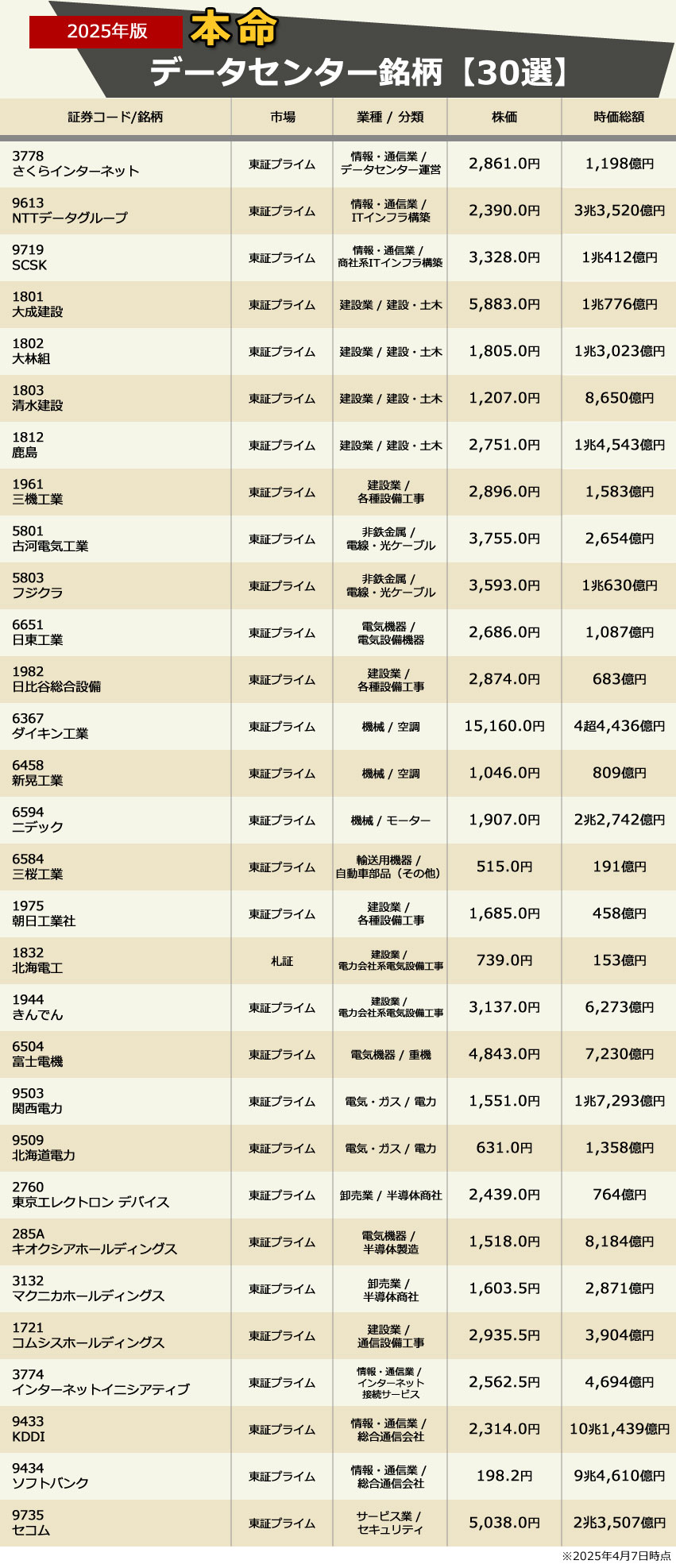 2025年版

本命

データセンター銘柄【30選】

| 証券コード/銘柄 | 市場 | 業種 / 分類 | 株価 | 時価総額 |
|---|---|---|---|---|
| 3778 さくらインターネット | 東証プライム | 情報・通信業 / データセンター運営 | 2,861.0円 | 1,198億円 |
| 9613 NTTデータグループ | 東証プライム | 情報・通信業 / ITインフラ構築 | 2,390.0円 | 3兆3,520億円 |
| 9719 SCSK | 東証プライム | 情報・通信業 / 商社系ITインフラ構築 | 3,328.0円 | 1兆412億円 |
| 1801 大成建設 | 東証プライム | 建設業 / 建設・土木 | 5,883.0円 | 1兆776億円 |
| 1802 大林組 | 東証プライム | 建設業 / 建設・土木 | 1,805.0円 | 1兆3,023億円 |
| 1803 清水建設 | 東証プライム | 建設業 / 建設・土木 | 1,207.0円 | 8,650億円 |
| 1812 鹿島 | 東証プライム | 建設業 / 建設・土木 | 2,751.0円 | 1兆4,543億円 |
| 1961 三機工業 | 東証プライム | 建設業 / 各種設備工事 | 2,896.0円 | 1,583億円 |
| 5801 古河電気工業 | 東証プライム | 非鉄金属 / 電線・光ケーブル | 3,755.0円 | 2,654億円 |
| 5803 フジクラ | 東証プライム | 非鉄金属 / 電線・光ケーブル | 3,593.0円 | 1兆630億円 |
| 6651 日東工業 | 東証プライム | 電気機器 / 電気設備機器 | 2,686.0円 | 1,087億円 |
| 1982 日比谷総合設備 | 東証プライム | 建設業 / 各種設備工事 | 2,874.0円 | 683億円 |
| 6367 ダイキン工業 | 東証プライム | 機械 / 空調 | 15,160.0円 | 4超4,436億円 |
| 6458 新晃工業 | 東証プライム | 機械 / 空調 | 1,046.0円 | 809億円 |
| 6594 ニデック | 東証プライム | 機械 / モーター | 1,907.0円 | 2兆2,742億円 |
| 6584 三桜工業 | 東証プライム | 輸送用機器 / 自動車部品（その他） | 515.0円 | 191億円 |
| 1975 朝日工業社 | 東証プライム | 建設業 / 各種設備工事 | 1,685.0円 | 458億円 |
| 1832 北海電工 | 札証 | 建設業 / 電力会社系電気設備工事 | 739.0円 | 153億円 |
| 1944 きんでん | 東証プライム | 建設業 / 電力会社系電気設備工事 | 3,137.0円 | 6,273億円 |
| 6504 富士電機 | 東証プライム | 電気機器 / 重機 | 4,843.0円 | 7,230億円 |
| 9503 関西電力 | 東証プライム | 電気・ガス / 電力 | 1,551.0円 | 1兆7,293億円 |
| 9509 北海道電力 | 東証プライム | 電気・ガス / 電力 | 631.0円 | 1,358億円 |
| 2760 東京エレクトロン デバイス | 東証プライム | 卸売業 / 半導体商社 | 2,439.0円 | 764億円 |
| 285A キオクシアホールディングス | 東証プライム | 電気機器 / 半導体製造 | 1,518.0円 | 8,184億円 |
| 3132 マクニカホールディングス | 東証プライム | 卸売業 / 半導体商社 | 1,603.5円 | 2,871億円 |
| 1721 コムシスホールディングス | 東証プライム | 建設業 / 通信設備工事 | 2,935.5円 | 3,904億円 |
| 3774 インターネットイニシアティブ | 東証プライム | 情報・通信業 / インターネット接続サービス | 2,562.5円 | 4,694億円 |
| 9433 KDDI | 東証プライム | 情報・通信業 / 総合通信会社 | 2,314.0円 | 10兆1,439億円 |
| 9434 ソフトバンク | 東証プライム | 情報・通信業 / 総合通信会社 | 198.2円 | 9兆4,610億円 |
| 9735 セコム | 東証プライム | サービス業 / セキュリティ | 5,038.0円 | 2兆3,507億円 |

※2025年4月7日時点